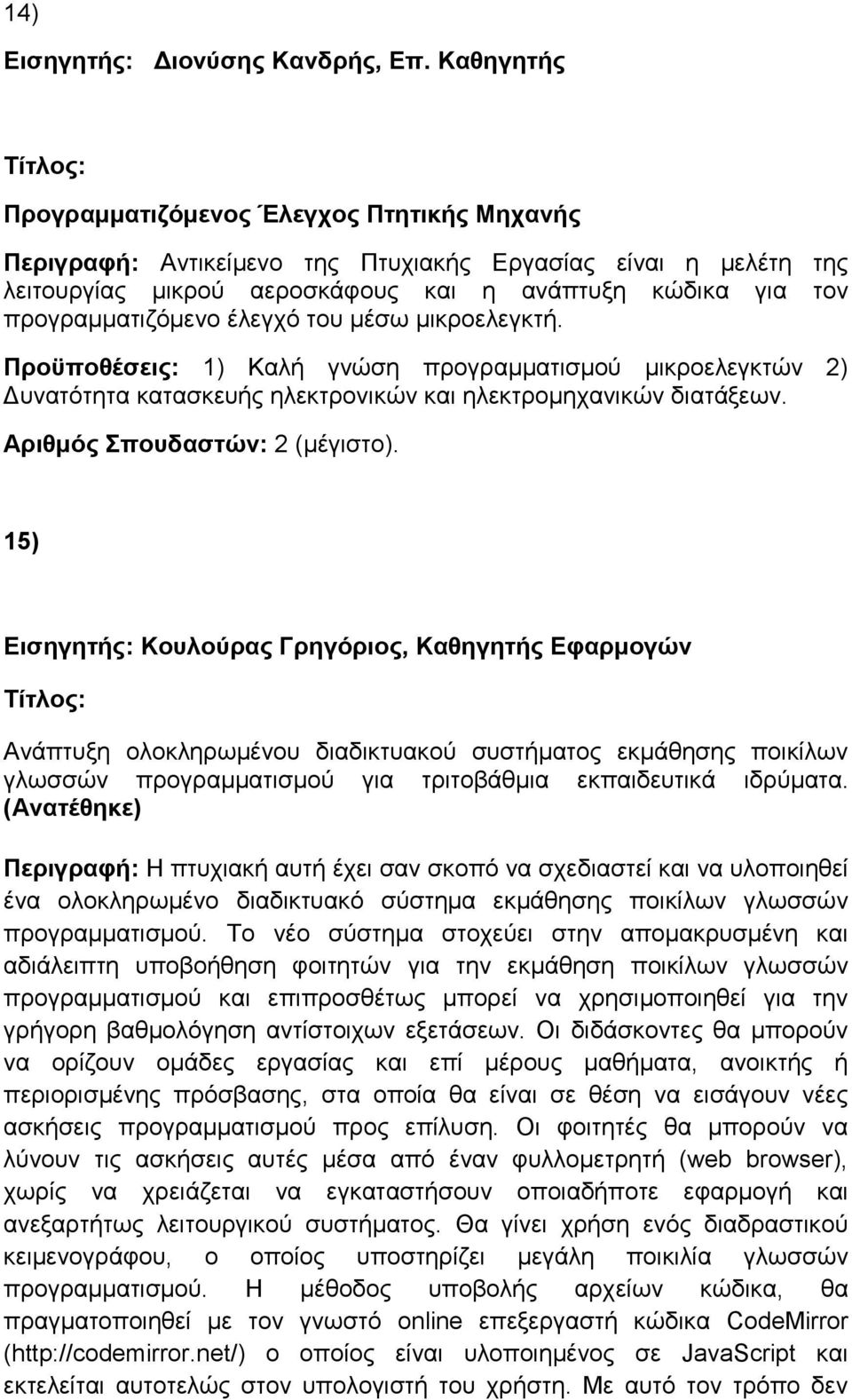 14)

Εισηγητής: Διονύσης Κανδρής, Επ. Καθηγητής

Τίτλος:

Προγραμματιζόμενος Έλεγχος Πτητικής Μηχανής

Περιγραφή: Αντικείμενο της Πτυχιακής Εργασίας είναι η μελέτη της λειτουργίας μικρού αεροσκάφους και η ανάπτυξη κώδικα για τον προγραμματιζόμενο έλεγχό του μέσω μικροελεγκτή.

Προϋποθέσεις: 1) Καλή γνώση προγραμματισμού μικροελεγκτών 2) Δυνατότητα κατασκευής ηλεκτρονικών και ηλεκτρομηχανικών διατάξεων.

Αριθμός Σπουδαστών: 2 (μέγιστο).

15)

Εισηγητής: Κουλούρας Γρηγόριος, Καθηγητής Εφαρμογών

Τίτλος:

Ανάπτυξη ολοκληρωμένου διαδικτυακού συστήματος εκμάθησης ποικίλων γλωσσών προγραμματισμού για τριτοβάθμια εκπαιδευτικά ιδρύματα. (Ανατέθηκε)

Περιγραφή: Η πτυχιακή αυτή έχει σαν σκοπό να σχεδιαστεί και να υλοποιηθεί ένα ολοκληρωμένο διαδικτυακό σύστημα εκμάθησης ποικίλων γλωσσών προγραμματισμού. Το νέο σύστημα στοχεύει στην απομακρυσμένη και αδιάλειπτη υποβοήθηση φοιτητών για την εκμάθηση ποικίλων γλωσσών προγραμματισμού και επιπροσθέτως μπορεί να χρησιμοποιηθεί για την γρήγορη βαθμολόγηση αντίστοιχων εξετάσεων. Οι διδάσκοντες θα μπορούν να ορίζουν ομάδες εργασίας και επί μέρους μαθήματα, ανοικτής ή περιορισμένης πρόσβασης, στα οποία θα είναι σε θέση να εισάγουν νέες ασκήσεις προγραμματισμού προς επίλυση. Οι φοιτητές θα μπορούν να λύνουν τις ασκήσεις αυτές μέσα από έναν φυλλομετρητή (web browser), χωρίς να χρειάζεται να εγκαταστήσουν οποιαδήποτε εφαρμογή και ανεξαρτήτως λειτουργικού συστήματος. Θα γίνει χρήση ενός διαδραστικού κειμενογράφου, ο οποίος υποστηρίζει μεγάλη ποικιλία γλωσσών προγραμματισμού. Η μέθοδος υποβολής αρχείων κώδικα, θα πραγματοποιηθεί με τον γνωστό online επεξεργαστή κώδικα CodeMirror (http://codemirror.net/) ο οποίος είναι υλοποιημένος σε JavaScript και εκτελείται αυτοτελώς στον υπολογιστή του χρήστη. Με αυτό τον τρόπο δεν